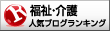 R
福祉・介護
人気ブログランキング